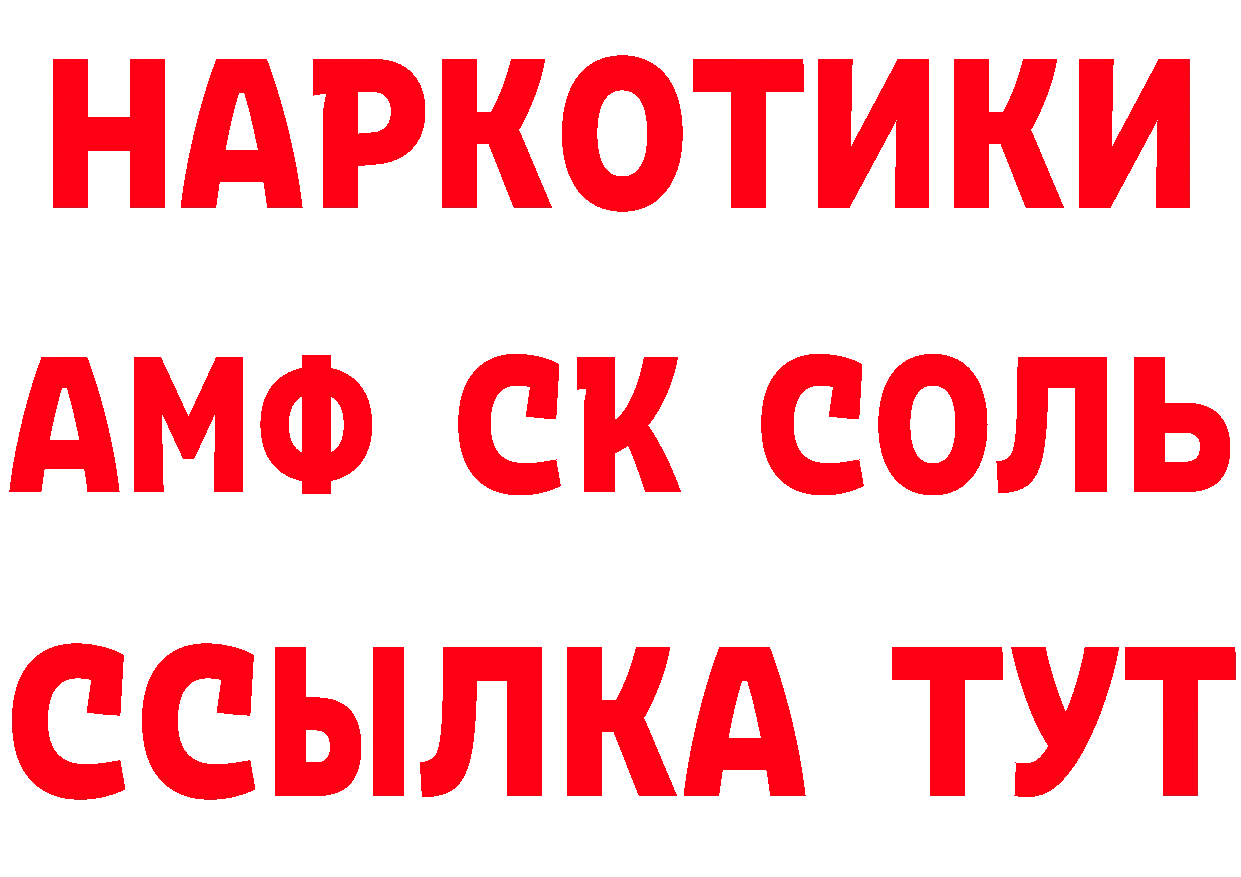 НАРКОТИКИ
АМФ СК СОЛЬ
ССЫЛКА ТУТ